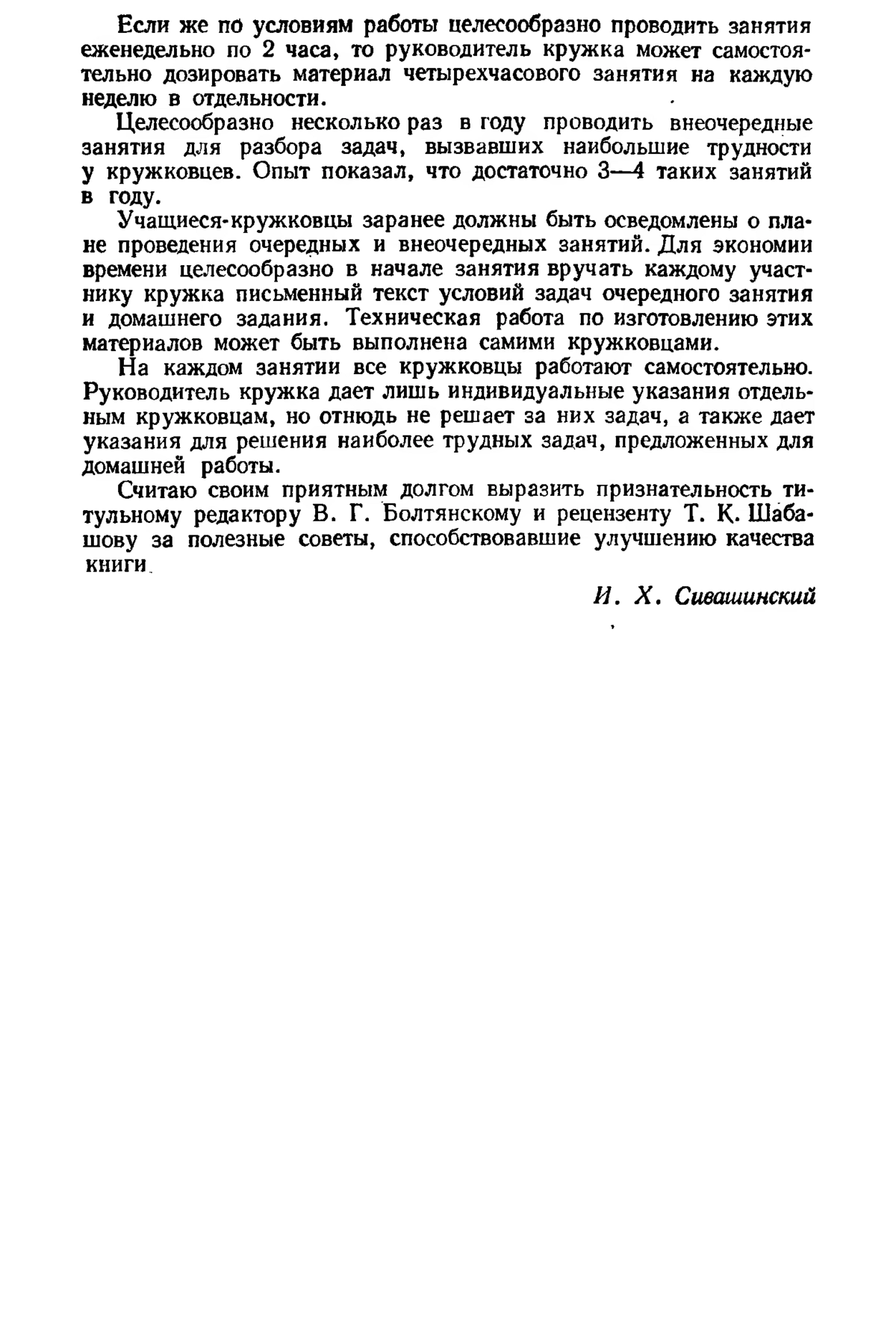 Если же по условиям работы целесообразно проводить занятия еженедельно по 2 часа, то руководитель кружка может самостоятельно дозировать материал четырехчасового занятия на каждую неделю в отдельности.

Целесообразно несколько раз в году проводить внеочередные занятия для разбора задач, вызвавших наибольшие трудности у кружковцев. Опыт показал, что достаточно 3—4 таких занятий в году.

Учащиеся-кружковцы заранее должны быть осведомлены о плане проведения очередных и внеочередных занятий. Для экономии времени целесообразно в начале занятия вручать каждому участнику кружка письменный текст условий задач очередного занятия и домашнего задания. Техническая работа по изготовлению этих материалов может быть выполнена самими кружковцами.

На каждом занятии все кружковцы работают самостоятельно. Руководитель кружка дает лишь индивидуальные указания отдельным кружковцам, но отнюдь не решает за них задач, а также дает указания для решения наиболее трудных задач, предложенных для домашней работы.

Считаю своим приятным долгом выразить признательность титульному редактору В. Г. Болтянскому и рецензенту Т. К. Шабашову за полезные советы, способствовавшие улучшению качества книги.

И. Х. Сивашинский